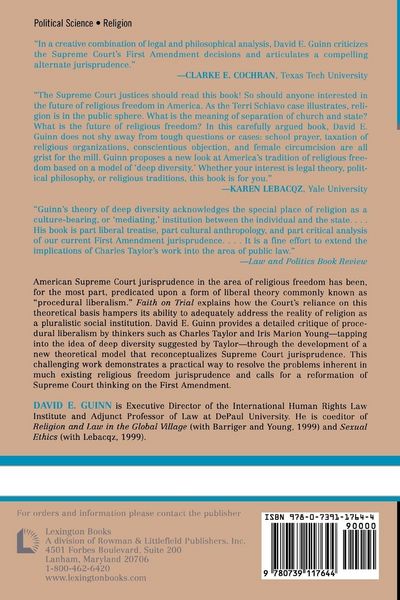 Political Science • Religion

"In a creative combination of legal and philosophical analysis, David E. Guinn criticizes the Supreme Court's First Amendment decisions and articulates a compelling alternate jurisprudence."
—CLARKE E. COCHRAN, Texas Tech University

"The Supreme Court justices should read this book! So should anyone interested in the future of religious freedom in America. As the Terri Schiavo case illustrates, religion is in the public sphere. What is the meaning of separation of church and state? What is the future of religious freedom? In this carefully argued book, David E. Guinn does not shy away from tough questions or cases: school prayer, taxation of religious organizations, conscientious objection, and female circumcision are all grist for the mill. Guinn proposes a new look at America's tradition of religious freedom based on a model of 'deep diversity.' Whether your interest is legal theory, political philosophy, or religious traditions, this book is for you."
—KAREN LEBACQZ, Yale University

"Guinn's theory of deep diversity acknowledges the special place of religion as a culture-bearing, or 'mediating,' institution between the individual and the state. . . . His book is part liberal treatise, part cultural anthropology, and part critical analysis of our current First Amendment jurisprudence. . . . It is a fine effort to extend the implications of Charles Taylor's work into the area of public law."
—Law and Politics Book Review

American Supreme Court jurisprudence in the area of religious freedom has been, for the most part, predicated upon a form of liberal theory commonly known as "procedural liberalism." Faith on Trial explains how the Court's reliance on this theoretical basis hampers its ability to adequately address the reality of religion as a pluralistic social institution. David E. Guinn provides a detailed critique of procedural liberalism by thinkers such as Charles Taylor and Iris Marion Young—tapping into the idea of deep diversity suggested by Taylor—through the development of a new theoretical model that reconceptualizes Supreme Court jurisprudence. This challenging work demonstrates a practical way to resolve the problems inherent in much existing religious freedom jurisprudence and calls for a reformation of Supreme Court thinking on the First Amendment.

DAVID E. GUINN is Executive Director of the International Human Rights Law Institute and Adjunct Professor of Law at DePaul University. He is coeditor of Religion and Law in the Global Village (with Barriger and Young, 1999) and Sexual Ethics (with Lebacqz, 1999).

For orders and information please contact the publisher

Lexington Books
A division of Rowman & Littlefield Publishers, Inc.
4501 Forbes Boulevard, Suite 200
Lanham, Maryland 20706
1-800-462-6420
www.lexingtonbooks.com

ISBN 978-0-7391-1764-4
90000
9 780739 117644